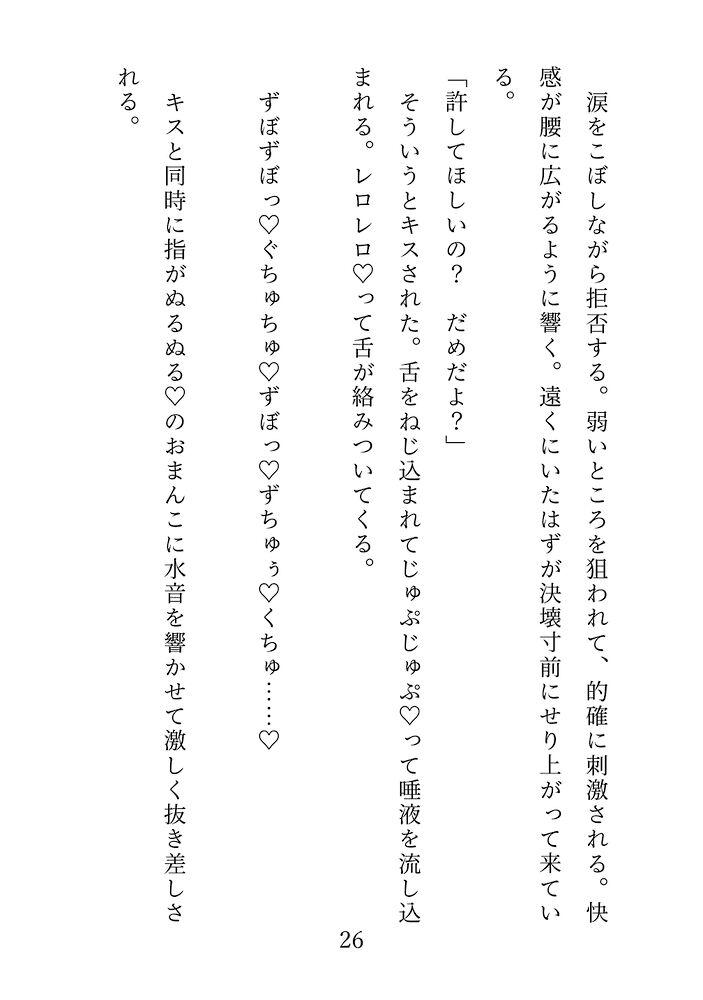 涙をこぼしながら拒否する。弱いところを狙われて、的確に刺激される。快感が腰に広がるように響く。遠くにいたはずが決壊寸前にせり上がって来ている。

「許してほしいの？　だめだよ？」

そういうとキスされた。舌をねじ込まれてじゅぷじゅぷ♡って唾液を流し込まれる。レロレロ♡って舌が絡みついてくる。

ずぼずぼっ♡ぐちゅちゅ♡ずぼっ♡ずちゅぅ♡くちゅ……♡

キスと同時に指がぬるぬる♡のおまんこに水音を響かせて激しく抜き差しされる。

26